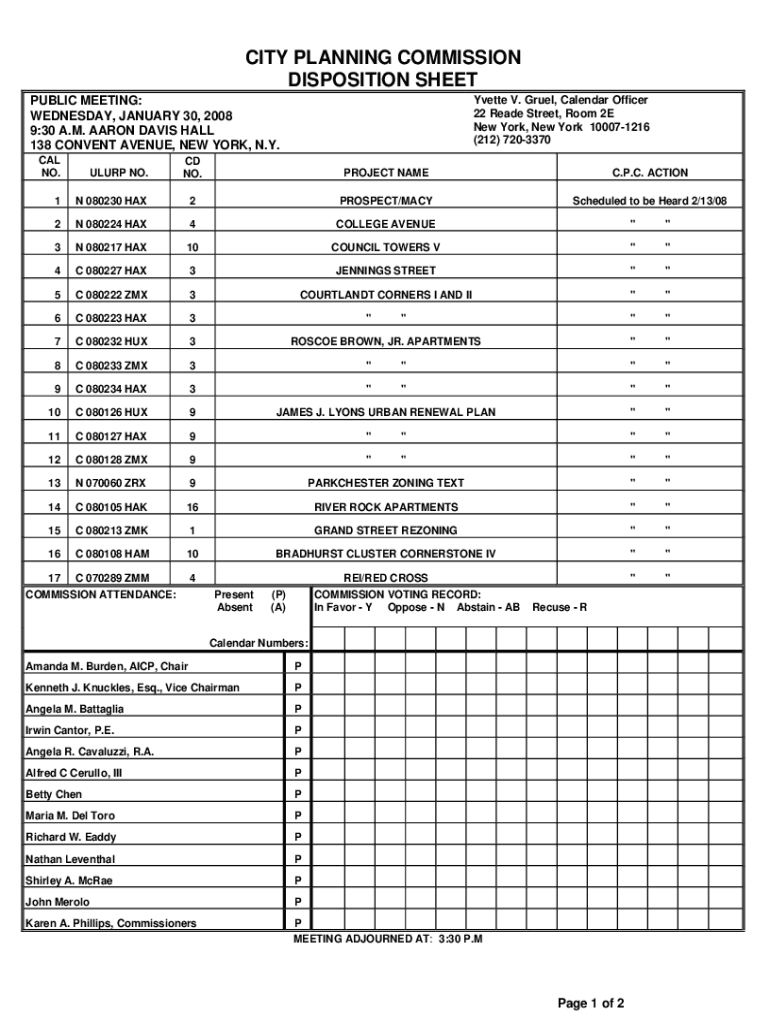 CITY PLANNING COMMISSION
DISPOSITION SHEET

PUBLIC MEETING:
WEDNESDAY, JANUARY 30, 2008
9:30 A.M. AARON DAVIS HALL
138 CONVENT AVENUE, NEW YORK, N.Y.

Yvette V. Gruel, Calendar Officer
22 Reade Street, Room 2E
New York, New York 10007-1216
(212) 720-3370

| CAL NO. | ULURP NO. | CD NO. | PROJECT NAME | C.P.C. ACTION |
|---|---|---|---|---|
| 1 | N 080230 HAX | 2 | PROSPECT/MACY | Scheduled to be Heard 2/13/08 |
| 2 | N 080224 HAX | 4 | COLLEGE AVENUE | " " |
| 3 | N 080217 HAX | 10 | COUNCIL TOWERS V | " " |
| 4 | C 080227 HAX | 3 | JENNINGS STREET | " " |
| 5 | C 080222 ZMX | 3 | COURTLANDT CORNERS I AND II | " " |
| 6 | C 080223 HAX | 3 | " " | " " |
| 7 | C 080232 HUX | 3 | ROSCOE BROWN, JR. APARTMENTS | " " |
| 8 | C 080233 ZMX | 3 | " " | " " |
| 9 | C 080234 HAX | 3 | " " | " " |
| 10 | C 080126 HUX | 9 | JAMES J. LYONS URBAN RENEWAL PLAN | " " |
| 11 | C 080127 HAX | 9 | " " | " " |
| 12 | C 080128 ZMX | 9 | " " | " " |
| 13 | N 070060 ZRX | 9 | PARKCHESTER ZONING TEXT | " " |
| 14 | C 080105 HAK | 16 | RIVER ROCK APARTMENTS | " " |
| 15 | C 080213 ZMK | 1 | GRAND STREET REZONING | " " |
| 16 | C 080108 HAM | 10 | BRADHURST CLUSTER CORNERSTONE IV | " " |
| 17 | C 070289 ZMM | 4 | REI/RED CROSS | " " |

COMMISSION ATTENDANCE: Present (P) Absent (A)

COMMISSION VOTING RECORD:
In Favor - Y Oppose - N Abstain - AB Recuse - R

Calendar Numbers:

| | |
|---|---|
| Amanda M. Burden, AICP, Chair | P |
| Kenneth J. Knuckles, Esq., Vice Chairman | P |
| Angela M. Battaglia | P |
| Irwin Cantor, P.E. | P |
| Angela R. Cavaluzzi, R.A. | P |
| Alfred C Cerullo, III | P |
| Betty Chen | P |
| Maria M. Del Toro | P |
| Richard W. Eaddy | P |
| Nathan Leventhal | P |
| Shirley A. McRae | P |
| John Merolo | P |
| Karen A. Phillips, Commissioners | P |

MEETING ADJOURNED AT: 3:30 P.M

Page 1 of 2